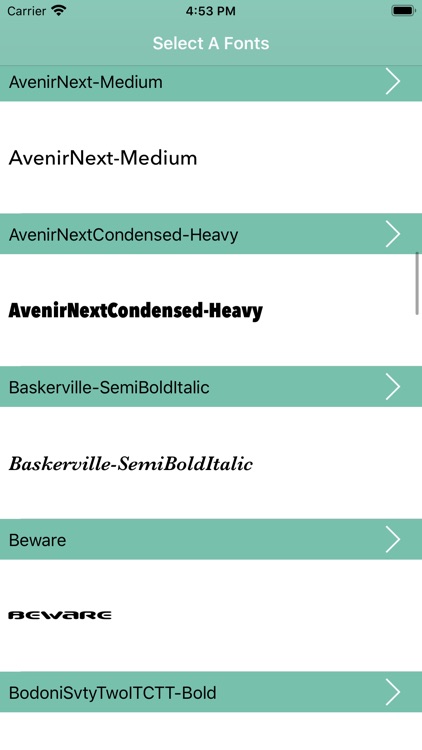 Carrier 4:53 PM

Select A Fonts

AvenirNext-Medium

AvenirNext-Medium

AvenirNextCondensed-Heavy

AvenirNextCondensed-Heavy

Baskerville-SemiBoldItalic

Baskerville-SemiBoldItalic

Beware

BEWARE

BodoniSvtyTwoITCTT-Bold